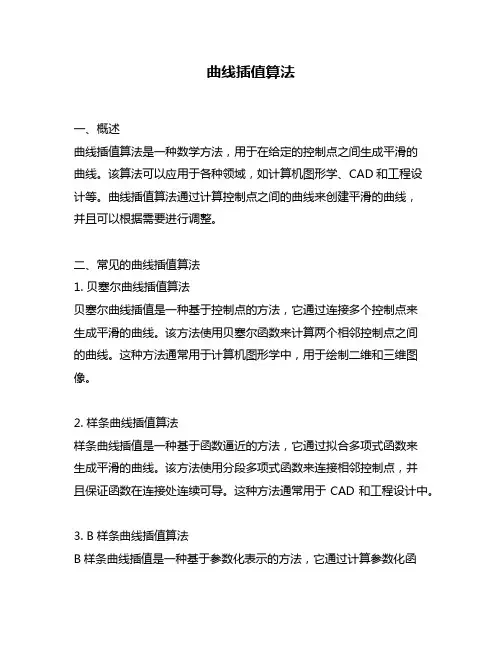 曲线插值算法

一、概述
曲线插值算法是一种数学方法，用于在给定的控制点之间生成平滑的曲线。该算法可以应用于各种领域，如计算机图形学、CAD 和工程设计等。曲线插值算法通过计算控制点之间的曲线来创建平滑的曲线，并且可以根据需要进行调整。

二、常见的曲线插值算法
1. 贝塞尔曲线插值算法
贝塞尔曲线插值是一种基于控制点的方法，它通过连接多个控制点来生成平滑的曲线。该方法使用贝塞尔函数来计算两个相邻控制点之间的曲线。这种方法通常用于计算机图形学中，用于绘制二维和三维图像。

2. 样条曲线插值算法
样条曲线插值是一种基于函数逼近的方法，它通过拟合多项式函数来生成平滑的曲线。该方法使用分段多项式函数来连接相邻控制点，并且保证函数在连接处连续可导。这种方法通常用于 CAD 和工程设计中。

3. B 样条曲线插值算法
B 样条曲线插值是一种基于参数化表示的方法，它通过计算参数化函